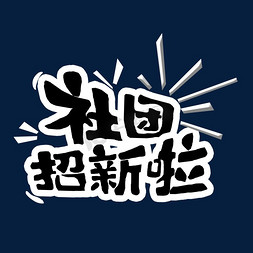 社团
招新啦